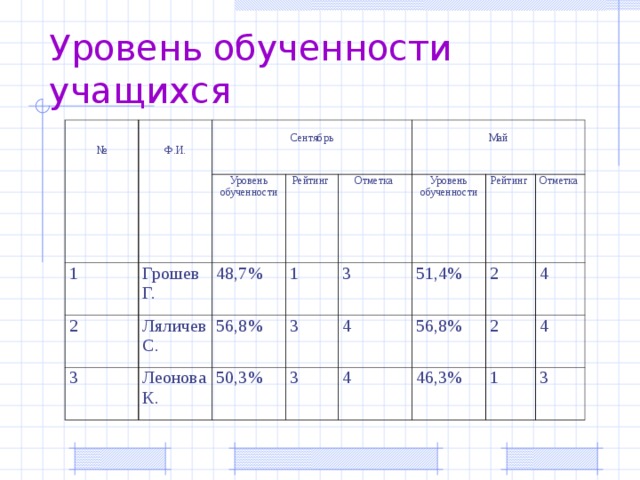 Уровень обученности учащихся

| № | Ф.И. | Сентябрь | | | Май | | |
|---|---|---|---|---|---|---|---|
| | | Уровень обученности | Рейтинг | Отметка | Уровень обученности | Рейтинг | Отметка |
| 1 | Грошев Г. | 48,7% | 1 | 3 | 51,4% | 2 | 4 |
| 2 | Ляличев С. | 56,8% | 3 | 4 | 56,8% | 2 | 4 |
| 3 | Леонова К. | 50,3% | 3 | 4 | 46,3% | 1 | 3 |